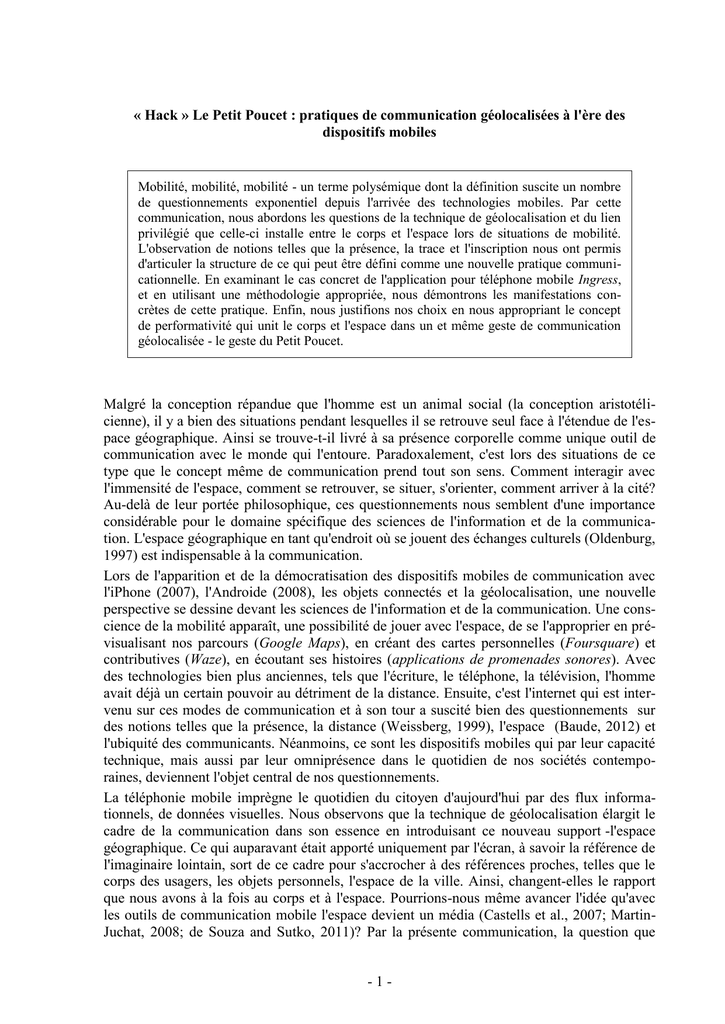 « Hack » Le Petit Poucet : pratiques de communication géolocalisées à l'ère des dispositifs mobiles

Mobilité, mobilité, mobilité - un terme polysémique dont la définition suscite un nombre de questionnements exponentiel depuis l'arrivée des technologies mobiles. Par cette communication, nous abordons les questions de la technique de géolocalisation et du lien privilégié que celle-ci installe entre le corps et l'espace lors de situations de mobilité. L'observation de notions telles que la présence, la trace et l'inscription nous ont permis d'articuler la structure de ce qui peut être défini comme une nouvelle pratique communicationnelle. En examinant le cas concret de l'application pour téléphone mobile Ingress, et en utilisant une méthodologie appropriée, nous démontrons les manifestations concrètes de cette pratique. Enfin, nous justifions nos choix en nous appropriant le concept de performativité qui unit le corps et l'espace dans un et même geste de communication géolocalisée - le geste du Petit Poucet.

Malgré la conception répandue que l'homme est un animal social (la conception aristotélicienne), il y a bien des situations pendant lesquelles il se retrouve seul face à l'étendue de l'espace géographique. Ainsi se trouve-t-il livré à sa présence corporelle comme unique outil de communication avec le monde qui l'entoure. Paradoxalement, c'est lors des situations de ce type que le concept même de communication prend tout son sens. Comment interagir avec l'immensité de l'espace, comment se retrouver, se situer, s'orienter, comment arriver à la cité? Au-delà de leur portée philosophique, ces questionnements nous semblent d'une importance considérable pour le domaine spécifique des sciences de l'information et de la communication. L'espace géographique en tant qu'endroit où se jouent des échanges culturels (Oldenburg, 1997) est indispensable à la communication.

Lors de l'apparition et de la démocratisation des dispositifs mobiles de communication avec l'iPhone (2007), l'Androide (2008), les objets connectés et la géolocalisation, une nouvelle perspective se dessine devant les sciences de l'information et de la communication. Une conscience de la mobilité apparaît, une possibilité de jouer avec l'espace, de se l'approprier en prévisualisant nos parcours (Google Maps), en créant des cartes personnelles (Foursquare) et contributives (Waze), en écoutant ses histoires (applications de promenades sonores). Avec des technologies bien plus anciennes, tels que l'écriture, le téléphone, la télévision, l'homme avait déjà un certain pouvoir au détriment de la distance. Ensuite, c'est l'internet qui est intervenu sur ces modes de communication et à son tour a suscité bien des questionnements sur des notions telles que la présence, la distance (Weissberg, 1999), l'espace (Baude, 2012) et l'ubiquité des communicants. Néanmoins, ce sont les dispositifs mobiles qui par leur capacité technique, mais aussi par leur omniprésence dans le quotidien de nos sociétés contemporaines, deviennent l'objet central de nos questionnements.

La téléphonie mobile imprègne le quotidien du citoyen d'aujourd'hui par des flux informationnels, de données visuelles. Nous observons que la technique de géolocalisation élargit le cadre de la communication dans son essence en introduisant ce nouveau support -l'espace géographique. Ce qui auparavant était apporté uniquement par l'écran, à savoir la référence de l'imaginaire lointain, sort de ce cadre pour s'accrocher à des références proches, telles que le corps des usagers, les objets personnels, l'espace de la ville. Ainsi, changent-elles le rapport que nous avons à la fois au corps et à l'espace. Pourrions-nous même avancer l'idée qu'avec les outils de communication mobile l'espace devient un média (Castells et al., 2007; Martin-Juchat, 2008; de Souza and Sutko, 2011)? Par la présente communication, la question que

- 1 -